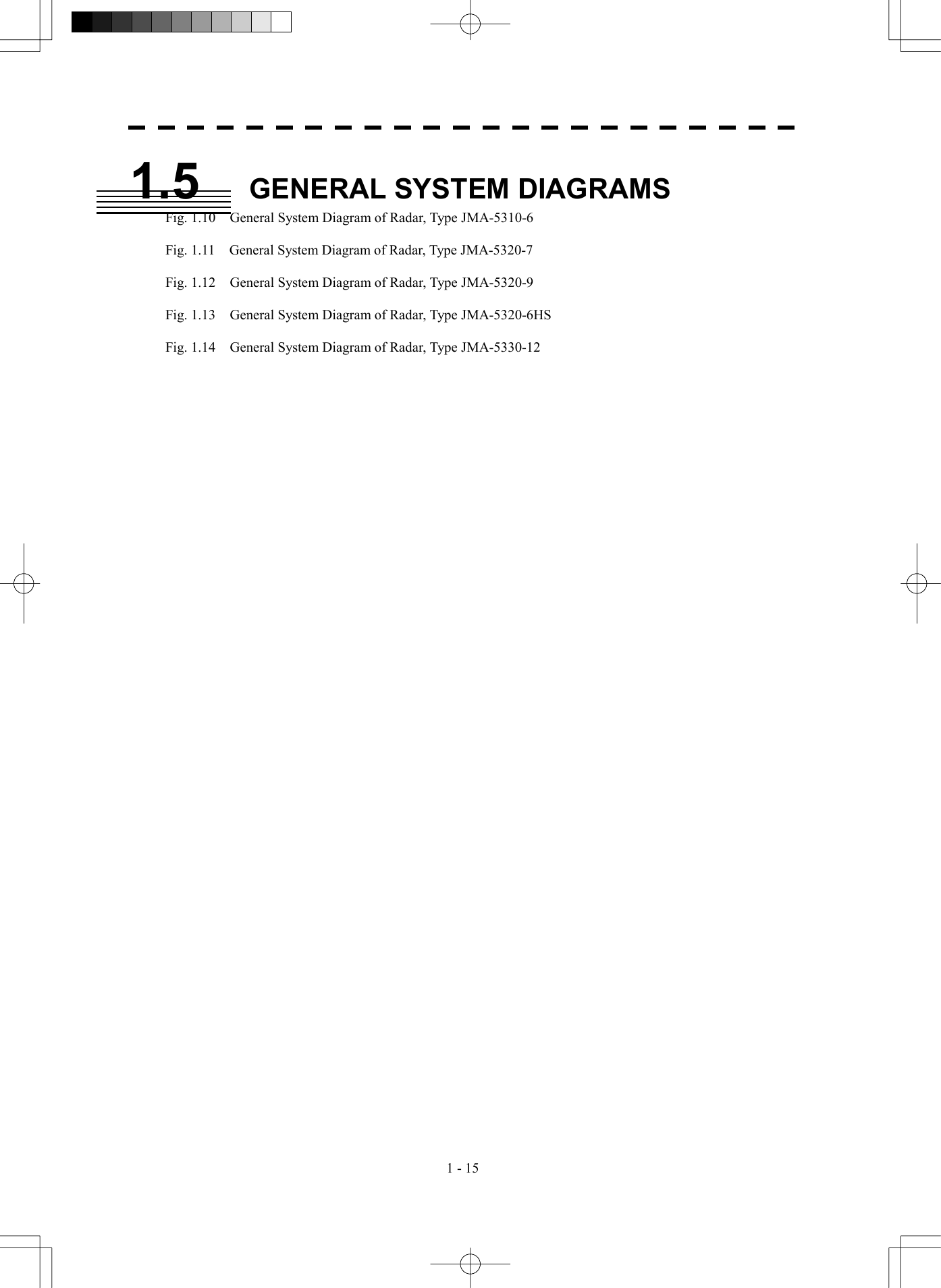 1.5 GENERAL SYSTEM DIAGRAMS

Fig. 1.10 General System Diagram of Radar, Type JMA-5310-6

Fig. 1.11 General System Diagram of Radar, Type JMA-5320-7

Fig. 1.12 General System Diagram of Radar, Type JMA-5320-9

Fig. 1.13 General System Diagram of Radar, Type JMA-5320-6HS

Fig. 1.14 General System Diagram of Radar, Type JMA-5330-12

1 - 15